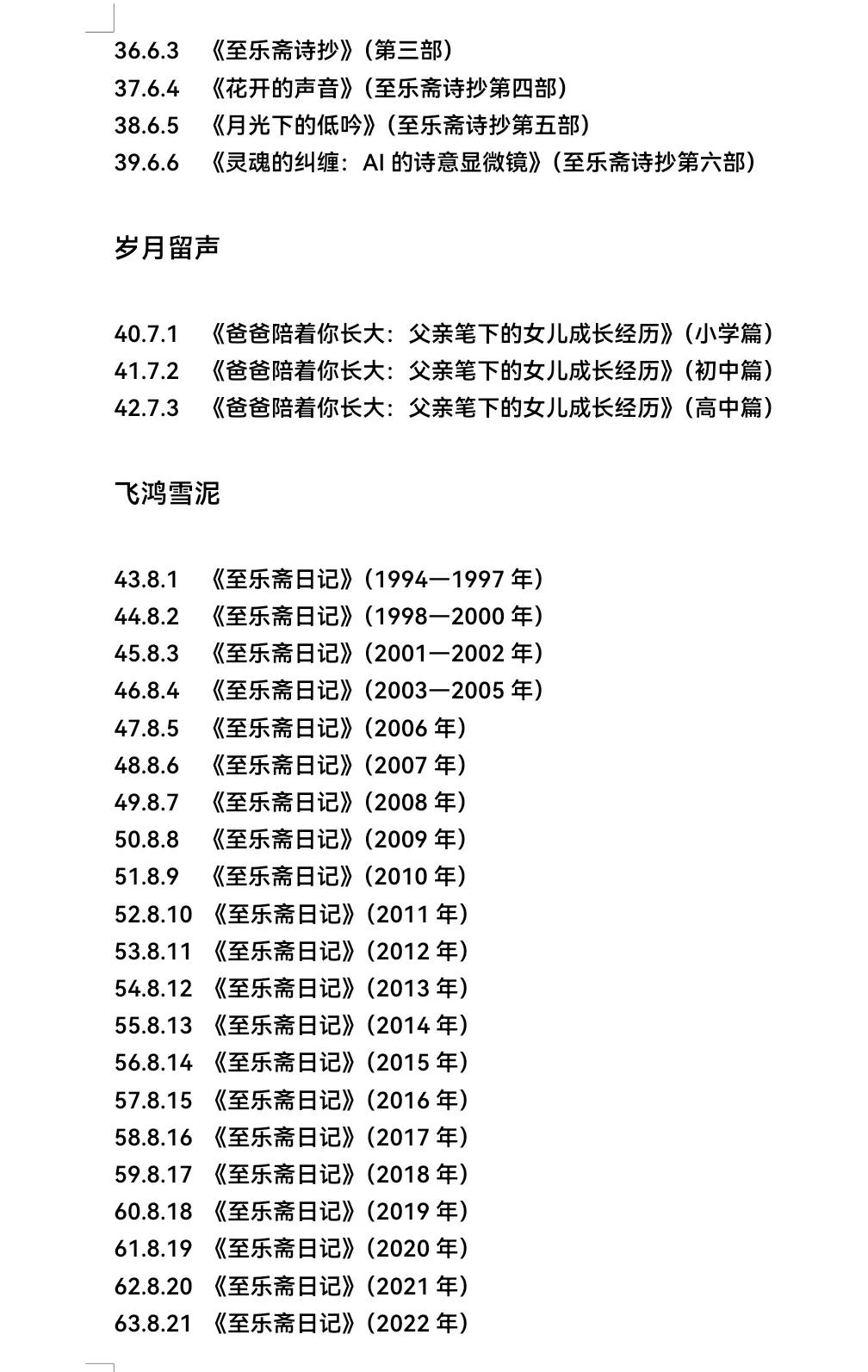 36.6.3 《至乐斋诗抄》（第三部）
37.6.4 《花开的声音》（至乐斋诗抄第四部）
38.6.5 《月光下的低吟》（至乐斋诗抄第五部）
39.6.6 《灵魂的纠缠：AI 的诗意显微镜》（至乐斋诗抄第六部）

岁月留声

40.7.1 《爸爸陪着你长大：父亲笔下的女儿成长经历》（小学篇）
41.7.2 《爸爸陪着你长大：父亲笔下的女儿成长经历》（初中篇）
42.7.3 《爸爸陪着你长大：父亲笔下的女儿成长经历》（高中篇）

飞鸿雪泥

43.8.1 《至乐斋日记》（1994—1997 年）
44.8.2 《至乐斋日记》（1998—2000 年）
45.8.3 《至乐斋日记》（2001—2002 年）
46.8.4 《至乐斋日记》（2003—2005 年）
47.8.5 《至乐斋日记》（2006 年）
48.8.6 《至乐斋日记》（2007 年）
49.8.7 《至乐斋日记》（2008 年）
50.8.8 《至乐斋日记》（2009 年）
51.8.9 《至乐斋日记》（2010 年）
52.8.10 《至乐斋日记》（2011 年）
53.8.11 《至乐斋日记》（2012 年）
54.8.12 《至乐斋日记》（2013 年）
55.8.13 《至乐斋日记》（2014 年）
56.8.14 《至乐斋日记》（2015 年）
57.8.15 《至乐斋日记》（2016 年）
58.8.16 《至乐斋日记》（2017 年）
59.8.17 《至乐斋日记》（2018 年）
60.8.18 《至乐斋日记》（2019 年）
61.8.19 《至乐斋日记》（2020 年）
62.8.20 《至乐斋日记》（2021 年）
63.8.21 《至乐斋日记》（2022 年）